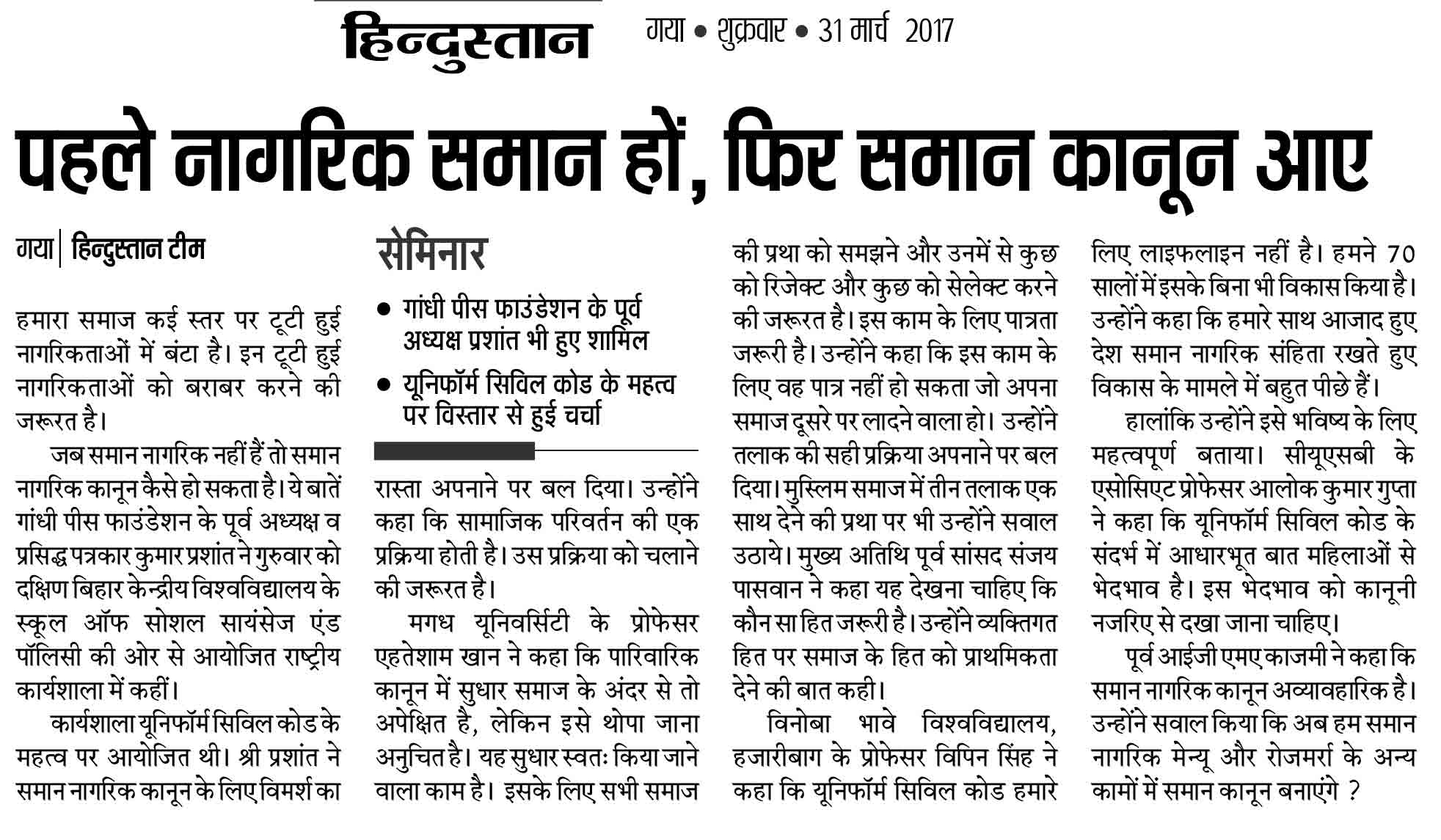 हिन्दुस्तान गया • शुक्रवार • 31 मार्च 2017

पहले नागरिक समान हों, फिर समान कानून आए

गया | हिन्दुस्तान टीम

हमारा समाज कई स्तर पर टूटी हुई नागरिकताओं में बंटा है। इन टूटी हुई नागरिकताओं को बराबर करने की जरूरत है।

जब समान नागरिक नहीं हैं तो समान नागरिक कानून कैसे हो सकता है। ये बातें गांधी पीस फाउंडेशन के पूर्व अध्यक्ष व प्रसिद्ध पत्रकार कुमार प्रशांत ने गुरुवार को दक्षिण बिहार केन्द्रीय विश्वविद्यालय के स्कूल ऑफ सोशल सायंसेज एंड पॉलिसी की ओर से आयोजित राष्ट्रीय कार्यशाला में कहीं।

कार्यशाला यूनिफॉर्म सिविल कोड के महत्व पर आयोजित थी। श्री प्रशांत ने समान नागरिक कानून के लिए विमर्श का

सेमिनार

• गांधी पीस फाउंडेशन के पूर्व अध्यक्ष प्रशांत भी हुए शामिल

• यूनिफॉर्म सिविल कोड के महत्व पर विस्तार से हुई चर्चा

रास्ता अपनाने पर बल दिया। उन्होंने कहा कि सामाजिक परिवर्तन की एक प्रक्रिया होती है। उस प्रक्रिया को चलाने की जरूरत है।

मगध यूनिवर्सिटी के प्रोफेसर एहतेशाम खान ने कहा कि पारिवारिक कानून में सुधार समाज के अंदर से तो अपेक्षित है, लेकिन इसे थोपा जाना अनुचित है। यह सुधार स्वतः किया जाने वाला काम है। इसके लिए सभी समाज की प्रथा को समझने और उनमें से कुछ को रिजेक्ट और कुछ को सेलेक्ट करने की जरूरत है। इस काम के लिए पात्रता जरूरी है। उन्होंने कहा कि इस काम के लिए वह पात्र नहीं हो सकता जो अपना समाज दूसरे पर लादने वाला हो। उन्होंने तलाक की सही प्रक्रिया अपनाने पर बल दिया। मुस्लिम समाज में तीन तलाक एक साथ देने की प्रथा पर भी उन्होंने सवाल उठाये। मुख्य अतिथि पूर्व सांसद संजय पासवान ने कहा यह देखना चाहिए कि कौन सा हित जरूरी है। उन्होंने व्यक्तिगत हित पर समाज के हित को प्राथमिकता देने की बात कही।

विनोबा भावे विश्वविद्यालय, हजारीबाग के प्रोफेसर विपिन सिंह ने कहा कि यूनिफॉर्म सिविल कोड हमारे लिए लाइफलाइन नहीं है। हमने 70 सालों में इसके बिना भी विकास किया है। उन्होंने कहा कि हमारे साथ आजाद हुए देश समान नागरिक संहिता रखते हुए विकास के मामले में बहुत पीछे हैं।

हालांकि उन्होंने इसे भविष्य के लिए महत्वपूर्ण बताया। सीयूएसबी के एसोसिएट प्रोफेसर आलोक कुमार गुप्ता ने कहा कि यूनिफॉर्म सिविल कोड के संदर्भ में आधारभूत बात महिलाओं से भेदभाव है। इस भेदभाव को कानूनी नजरिए से दखा जाना चाहिए।

पूर्व आईजी एमए काजमी ने कहा कि समान नागरिक कानून अव्यावहारिक है। उन्होंने सवाल किया कि अब हम समान नागरिक मेन्यू और रोजमर्रा के अन्य कामों में समान कानून बनाएंगे ?